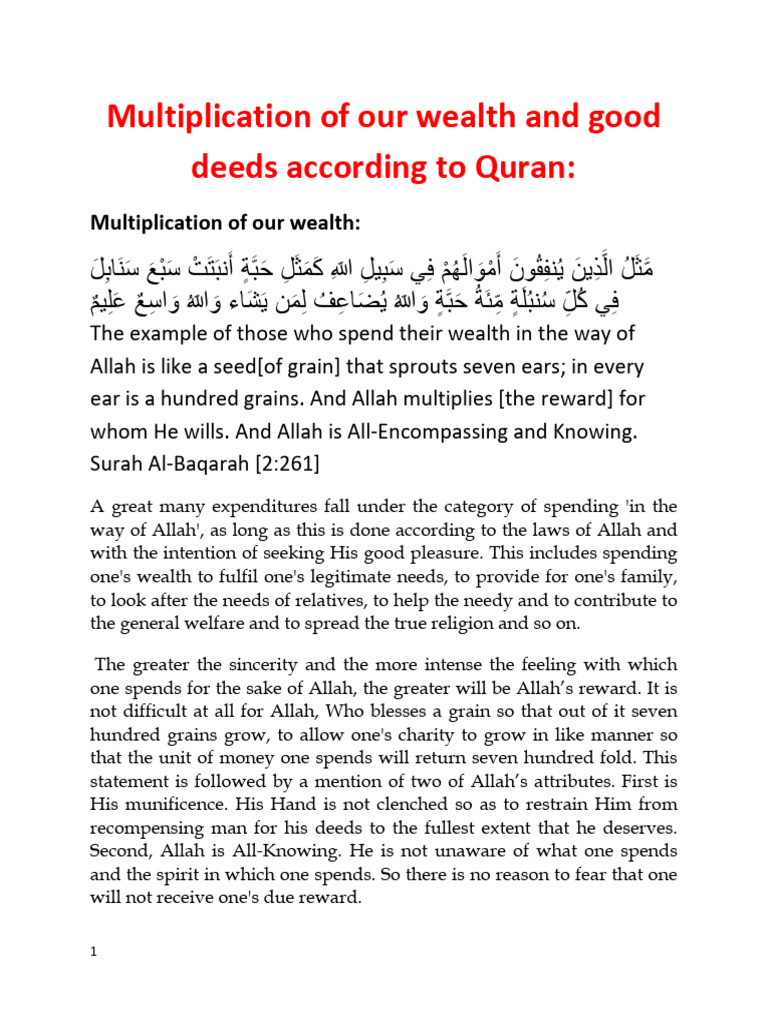 Multiplication of our wealth and good deeds according to Quran:

Multiplication of our wealth:

مَّثَلُ الَّذِينَ يُنفِقُونَ أَمْوَالَهُمْ فِي سَبِيلِ اللهِ كَمَثَلِ حَبَّةٍ أَنبَتَتْ سَبْعَ سَنَابِلَ فِي كُلِّ سُنبُلَةٍ مِّئَةُ حَبَّةٍ وَاللهُ يُضَاعِفُ لِمَن يَشَاء وَاللهُ وَاسِعٌ عَلِيمٌ

The example of those who spend their wealth in the way of Allah is like a seed[of grain] that sprouts seven ears; in every ear is a hundred grains. And Allah multiplies [the reward] for whom He wills. And Allah is All-Encompassing and Knowing. Surah Al-Baqarah [2:261]

A great many expenditures fall under the category of spending 'in the way of Allah', as long as this is done according to the laws of Allah and with the intention of seeking His good pleasure. This includes spending one's wealth to fulfil one's legitimate needs, to provide for one's family, to look after the needs of relatives, to help the needy and to contribute to the general welfare and to spread the true religion and so on.

The greater the sincerity and the more intense the feeling with which one spends for the sake of Allah, the greater will be Allah's reward. It is not difficult at all for Allah, Who blesses a grain so that out of it seven hundred grains grow, to allow one's charity to grow in like manner so that the unit of money one spends will return seven hundred fold. This statement is followed by a mention of two of Allah's attributes. First is His munificence. His Hand is not clenched so as to restrain Him from recompensing man for his deeds to the fullest extent that he deserves. Second, Allah is All-Knowing. He is not unaware of what one spends and the spirit in which one spends. So there is no reason to fear that one will not receive one's due reward.

1